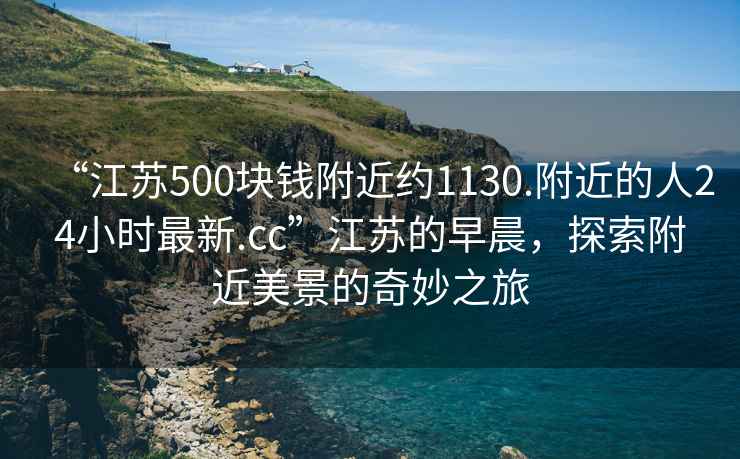 “江苏500块钱附近约1130.附近的人24小时最新.cc”江苏的早晨，探索附近美景的奇妙之旅